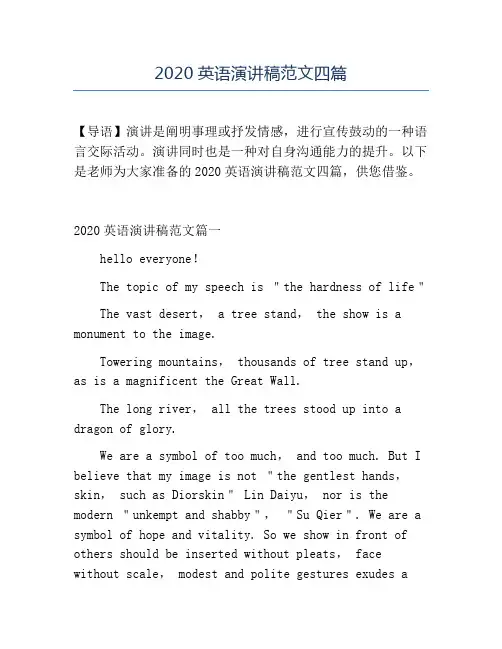 2020 英语演讲稿范文四篇

【导语】演讲是阐明事理或抒发情感，进行宣传鼓动的一种语言交际活动。演讲同时也是一种对自身沟通能力的提升。以下是老师为大家准备的 2020 英语演讲稿范文四篇，供您借鉴。

2020 英语演讲稿范文篇一

hello everyone!

The topic of my speech is "the hardness of life"

The vast desert, a tree stand, the show is a monument to the image.

Towering mountains, thousands of tree stand up, as is a magnificent the Great Wall.

The long river, all the trees stood up into a dragon of glory.

We are a symbol of too much, and too much. But I believe that my image is not "the gentlest hands, skin, such as Diorskin" Lin Daiyu, nor is the modern "unkempt and shabby", "Su Qier". We are a symbol of hope and vitality. So we show in front of others should be inserted without pleats, face without scale, modest and polite gestures exudes a